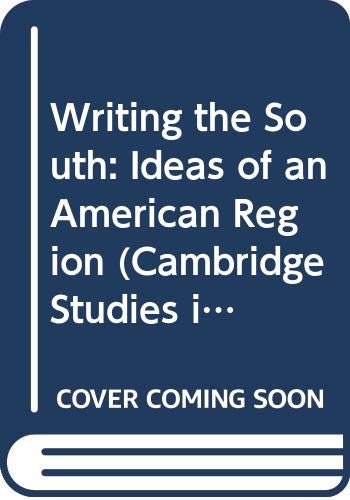 Writing the South: Ideas of an American Region (Cambridge Studies i…

COVER COMING SOON